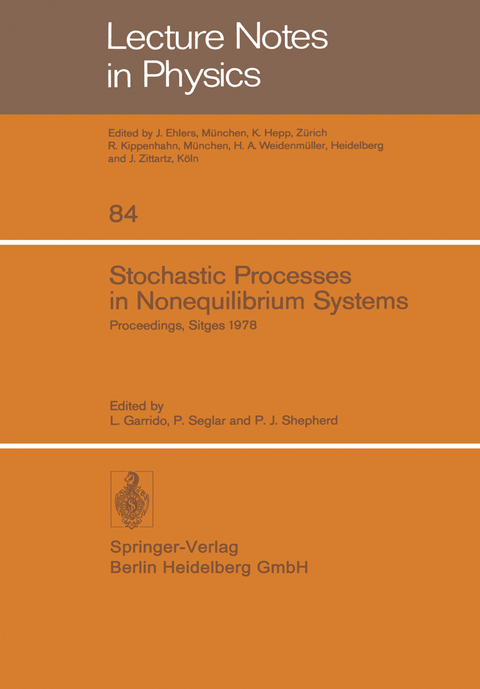 Lecture Notes in Physics

Edited by J. Ehlers, München, K. Hepp, Zürich R. Kippenhahn, München, H. A. Weidenmüller, Heidelberg and J. Zittartz, Köln

84

Stochastic Processes in Nonequilibrium Systems

Proceedings, Sitges 1978

Edited by
L. Garrido, P. Seglar and P. J. Shepherd

Springer-Verlag
Berlin Heidelberg GmbH